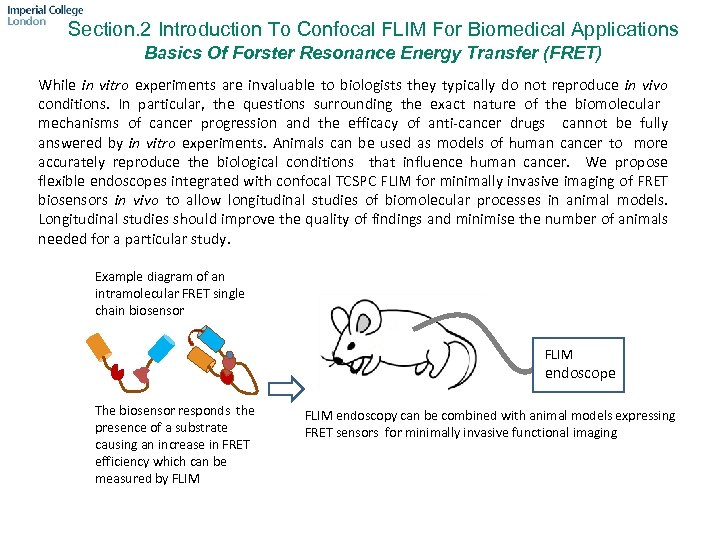 Imperial College London

Section.2 Introduction To Confocal FLIM For Biomedical Applications

Basics Of Forster Resonance Energy Transfer (FRET)

While in vitro experiments are invaluable to biologists they typically do not reproduce in vivo conditions. In particular, the questions surrounding the exact nature of the biomolecular mechanisms of cancer progression and the efficacy of anti-cancer drugs cannot be fully answered by in vitro experiments. Animals can be used as models of human cancer to more accurately reproduce the biological conditions that influence human cancer. We propose flexible endoscopes integrated with confocal TCSPC FLIM for minimally invasive imaging of FRET biosensors in vivo to allow longitudinal studies of biomolecular processes in animal models. Longitudinal studies should improve the quality of findings and minimise the number of animals needed for a particular study.

Example diagram of an intramolecular FRET single chain biosensor

The biosensor responds the presence of a substrate causing an increase in FRET efficiency which can be measured by FLIM

FLIM endoscope

FLIM endoscopy can be combined with animal models expressing FRET sensors for minimally invasive functional imaging